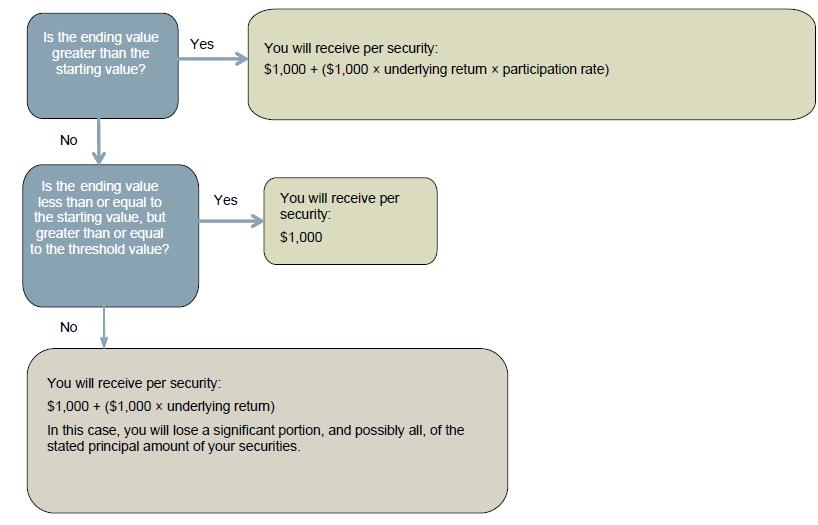 Is the ending value greater than the starting value?

Yes

You will receive per security:
\$1,000 + (\$1,000 × underlying return × participation rate)

No

Is the ending value less than or equal to the starting value, but greater than or equal to the threshold value?

Yes

You will receive per security:
\$1,000

No

You will receive per security:
\$1,000 + (\$1,000 × underlying return)
In this case, you will lose a significant portion, and possibly all, of the stated principal amount of your securities.